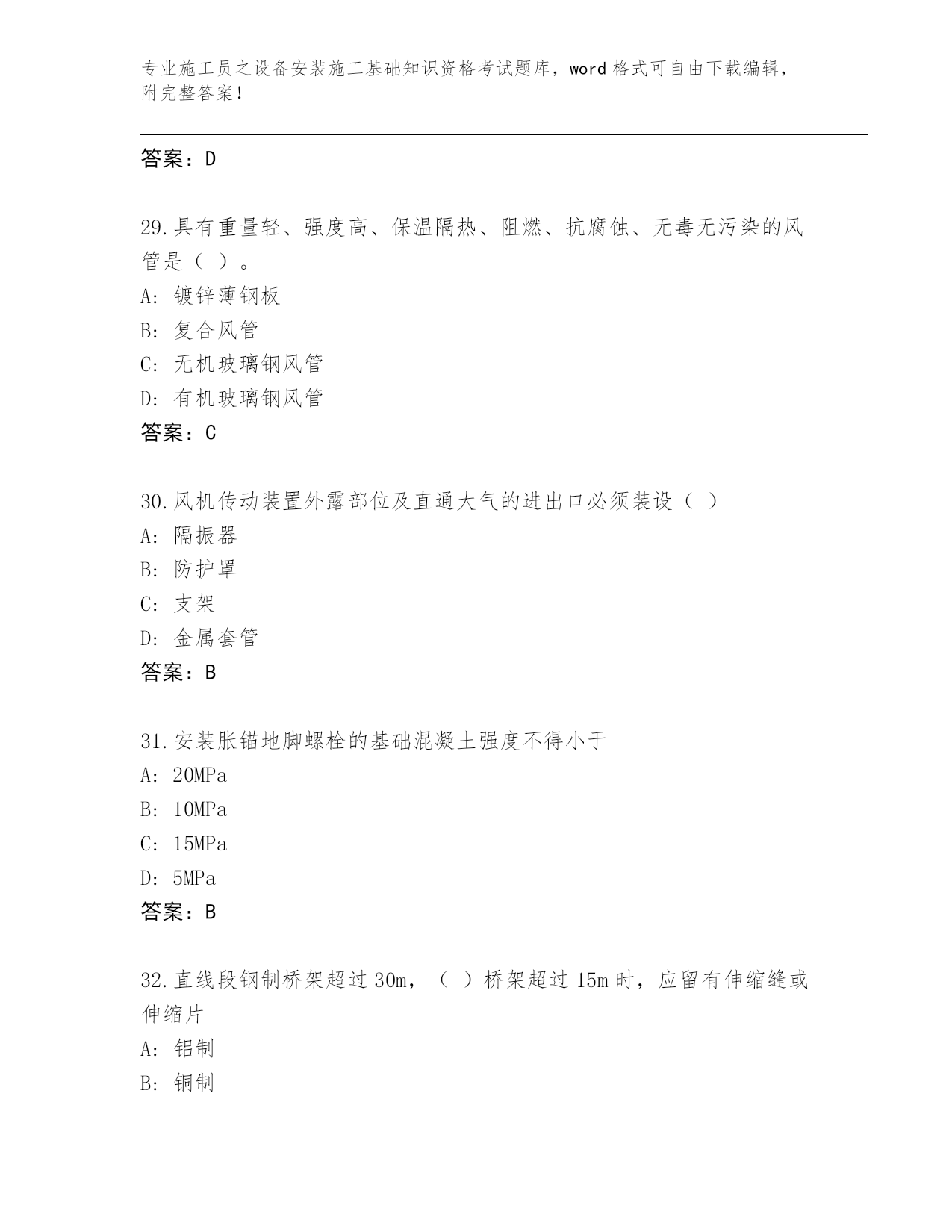 专业施工员之设备安装施工基础知识资格考试题库，word 格式可自由下载编辑，附完整答案！

答案：D

29.具有重量轻、强度高、保温隔热、阻燃、抗腐蚀、无毒无污染的风管是（ ）。
A: 镀锌薄钢板
B: 复合风管
C: 无机玻璃钢风管
D: 有机玻璃钢风管
答案：C

30.风机传动装置外露部位及直通大气的进出口必须装设（ ）
A: 隔振器
B: 防护罩
C: 支架
D: 金属套管
答案：B

31.安装胀锚地脚螺栓的基础混凝土强度不得小于
A: 20MPa
B: 10MPa
C: 15MPa
D: 5MPa
答案：B

32.直线段钢制桥架超过 30m，（ ）桥架超过 15m 时，应留有伸缩缝或伸缩片
A: 铝制
B: 铜制